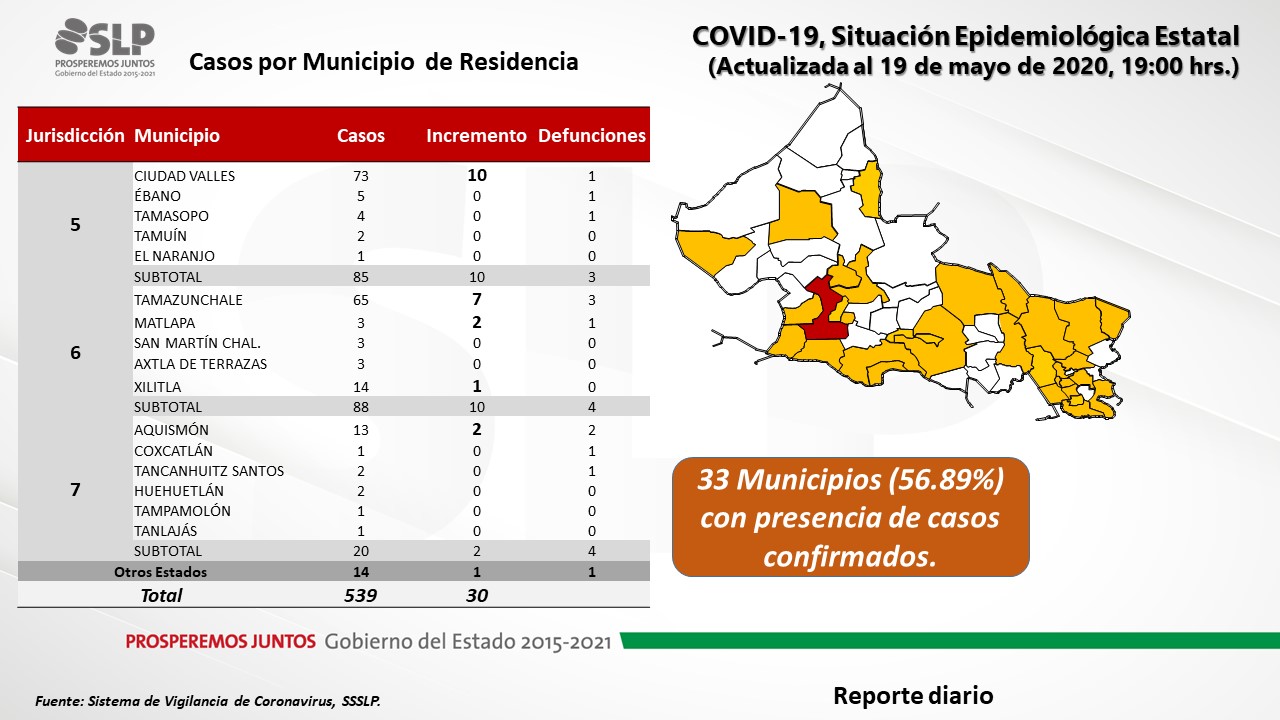 SLP
PROSPEREMOS JUNTOS
Gobierno del Estado 2015-2021

Casos por Municipio de Residencia

COVID-19, Situación Epidemiológica Estatal
(Actualizada al 19 de mayo de 2020, 19:00 hrs.)

| Jurisdicción | Municipio | Casos | Incremento | Defunciones |
|---|---|---|---|---|
| 5 | CIUDAD VALLES | 73 | 10 | 1 |
| | ÉBANO | 5 | 0 | 1 |
| | TAMASOPO | 4 | 0 | 1 |
| | TAMUÍN | 2 | 0 | 0 |
| | EL NARANJO | 1 | 0 | 0 |
| | SUBTOTAL | 85 | 10 | 3 |
| 6 | TAMAZUNCHALE | 65 | 7 | 3 |
| | MATLAPA | 3 | 2 | 1 |
| | SAN MARTÍN CHAL. | 3 | 0 | 0 |
| | AXTLA DE TERRAZAS | 3 | 0 | 0 |
| | XILITLA | 14 | 1 | 0 |
| | SUBTOTAL | 88 | 10 | 4 |
| 7 | AQUISMÓN | 13 | 2 | 2 |
| | COXCATLÁN | 1 | 0 | 1 |
| | TANCANHUITZ SANTOS | 2 | 0 | 1 |
| | HUEHUETLÁN | 2 | 0 | 0 |
| | TAMPAMOLÓN | 1 | 0 | 0 |
| | TANLAJÁS | 1 | 0 | 0 |
| | SUBTOTAL | 20 | 2 | 4 |
| Otros Estados | | 14 | 1 | 1 |
| Total | | 539 | 30 | |

33 Municipios (56.89%) con presencia de casos confirmados.

PROSPEREMOS JUNTOS Gobierno del Estado 2015-2021

Fuente: Sistema de Vigilancia de Coronavirus, SSSLP.

Reporte diario